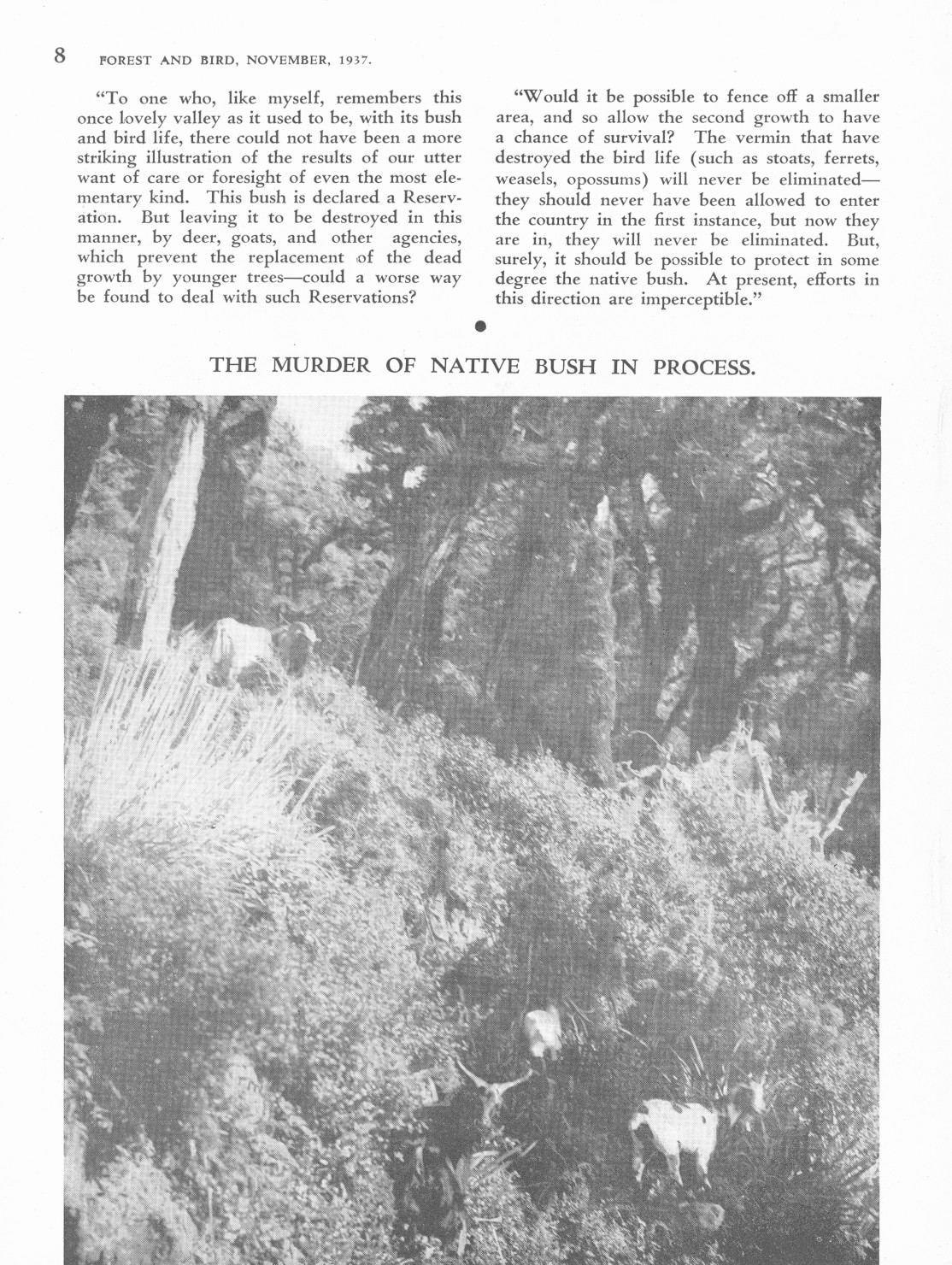 8 FOREST AND BIRD, NOVEMBER, 1937.

"To one who, like myself, remembers this once lovely valley as it used to be, with its bush and bird life, there could not have been a more striking illustration of the results of our utter want of care or foresight of even the most elementary kind. This bush is declared a Reservation. But leaving it to be destroyed in this manner, by deer, goats, and other agencies, which prevent the replacement of the dead growth by younger trees—could a worse way be found to deal with such Reservations?

"Would it be possible to fence off a smaller area, and so allow the second growth to have a chance of survival? The vermin that have destroyed the bird life (such as stoats, ferrets, weasels, opossums) will never be eliminated—they should never have been allowed to enter the country in the first instance, but now they are in, they will never be eliminated. But, surely, it should be possible to protect in some degree the native bush. At present, efforts in this direction are imperceptible."

THE MURDER OF NATIVE BUSH IN PROCESS.